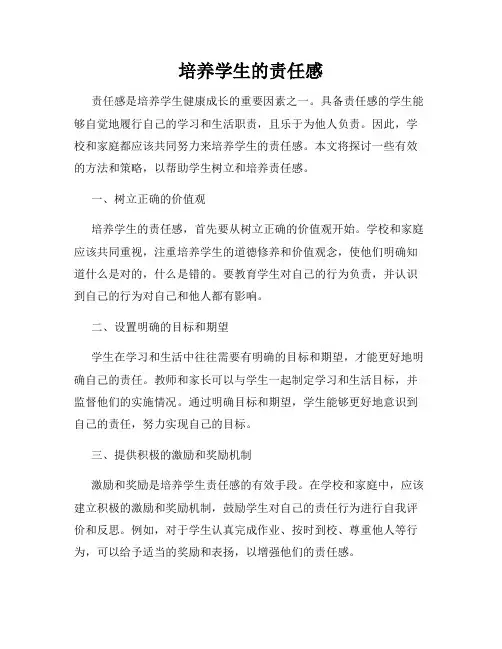 培养学生的责任感

责任感是培养学生健康成长的重要因素之一。具备责任感的学生能够自觉地履行自己的学习和生活职责，且乐于为他人负责。因此，学校和家庭都应该共同努力来培养学生的责任感。本文将探讨一些有效的方法和策略，以帮助学生树立和培养责任感。

一、树立正确的价值观

培养学生的责任感，首先要从树立正确的价值观开始。学校和家庭应该共同重视，注重培养学生的道德修养和价值观念，使他们明确知道什么是对的，什么是错的。要教育学生对自己的行为负责，并认识到自己的行为对自己和他人都有影响。

二、设置明确的目标和期望

学生在学习和生活中往往需要有明确的目标和期望，才能更好地明确自己的责任。教师和家长可以与学生一起制定学习和生活目标，并监督他们的实施情况。通过明确目标和期望，学生能够更好地意识到自己的责任，努力实现自己的目标。

三、提供积极的激励和奖励机制

激励和奖励是培养学生责任感的有效手段。在学校和家庭中，应该建立积极的激励和奖励机制，鼓励学生对自己的责任行为进行自我评价和反思。例如，对于学生认真完成作业、按时到校、尊重他人等行为，可以给予适当的奖励和表扬，以增强他们的责任感。